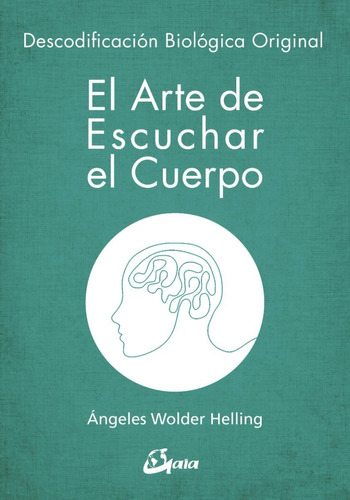 Descodificación Biológica Original

El Arte de Escuchar el Cuerpo

Ángeles Wolder Helling

Gaia